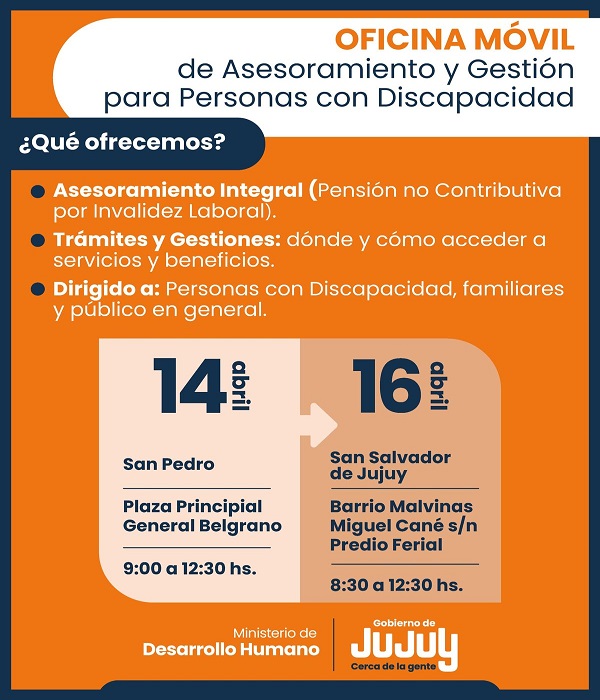 OFICINA MÓVIL
de Asesoramiento y Gestión para Personas con Discapacidad

¿Qué ofrecemos?

Asesoramiento Integral (Pensión no Contributiva por Invalidez Laboral).

Trámites y Gestiones: dónde y cómo acceder a servicios y beneficios.

Dirigido a: Personas con Discapacidad, familiares y público en general.

14 abril

San Pedro

Plaza Principal General Belgrano

9:00 a 12:30 hs.

16 abril

San Salvador de Jujuy

Barrio Malvinas Miguel Cané s/n Predio Ferial

8:30 a 12:30 hs.

Ministerio de Desarrollo Humano

Gobierno de JUJUY Cerca de la gente